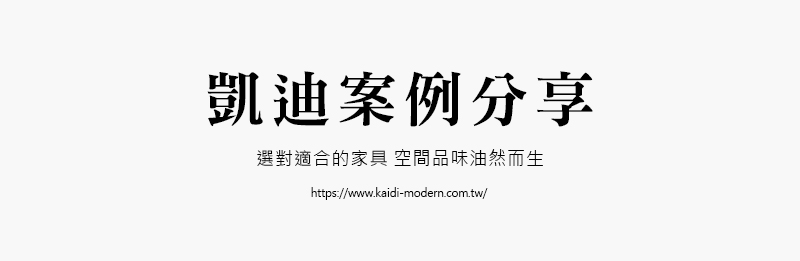 凱迪案例分享

選對適合的家具 空間品味油然而生

https://www.kaidi-modern.com.tw/